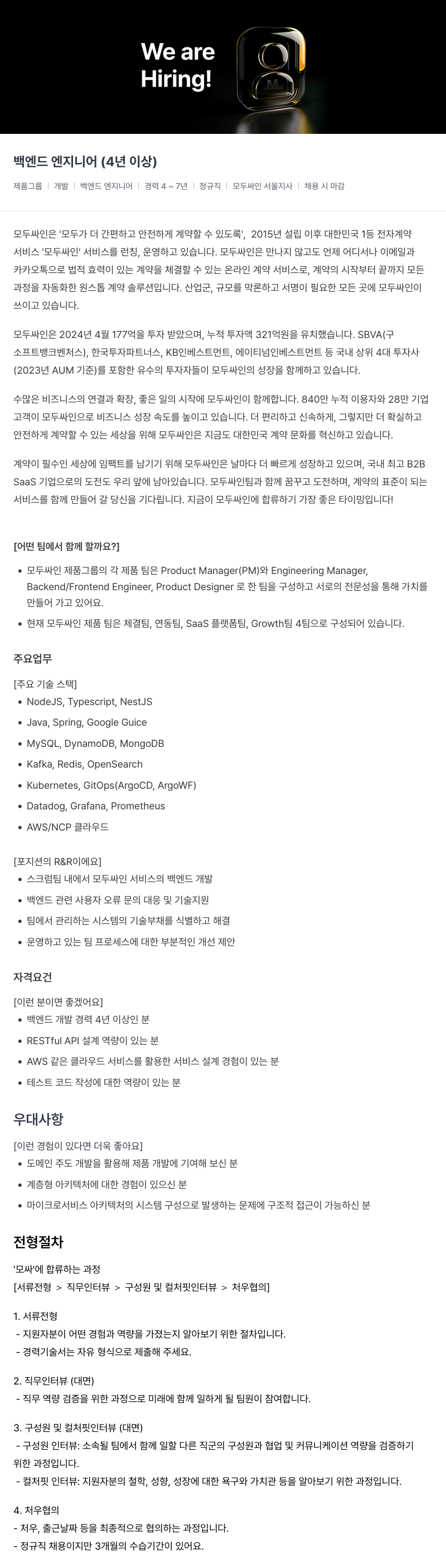 We are Hiring!

백엔드 엔지니어 (4년 이상)

제품그룹 | 개발 | 백엔드 엔지니어 | 경력 4 ~ 7년 | 정규직 | 모두싸인 서울지사 | 채용 시 마감

모두싸인은 '모두가 더 간편하고 안전하게 계약할 수 있도록', 2015년 설립 이후 대한민국 1등 전자계약 서비스 '모두싸인' 서비스를 런칭, 운영하고 있습니다. 모두싸인은 만나지 않고도 언제 어디서나 이메일과 카카오톡으로 법적 효력이 있는 계약을 체결할 수 있는 온라인 계약 서비스로, 계약의 시작부터 끝까지 모든 과정을 자동화한 원스톱 계약 솔루션입니다. 산업군, 규모를 막론하고 서명이 필요한 모든 곳에 모두싸인이 쓰이고 있습니다.

모두싸인은 2024년 4월 177억을 투자 받았으며, 누적 투자액 321억원을 유치했습니다. SBVA(구 소프트뱅크벤처스), 한국투자파트너스, KB인베스트먼트, 에이티넘인베스트먼트 등 국내 상위 4대 투자사(2023년 AUM 기준)를 포함한 유수의 투자자들이 모두싸인의 성장을 함께하고 있습니다.

수많은 비즈니스의 연결과 확장, 좋은 일의 시작에 모두싸인이 함께합니다. 840만 누적 이용자와 28만 기업 고객이 모두싸인으로 비즈니스 성장 속도를 높이고 있습니다. 더 편리하고 신속하게, 그렇지만 더 확실하고 안전하게 계약할 수 있는 세상을 위해 모두싸인은 지금도 대한민국 계약 문화를 혁신하고 있습니다.

계약이 필수인 세상에 임팩트를 남기기 위해 모두싸인은 날마다 더 빠르게 성장하고 있으며, 국내 최고 B2B SaaS 기업으로의 도전도 우리 앞에 남아있습니다. 모두싸인팀과 함께 꿈꾸고 도전하며, 계약의 표준이 되는 서비스를 함께 만들어 갈 당신을 기다립니다. 지금이 모두싸인에 합류하기 가장 좋은 타이밍입니다!

[어떤 팀에서 함께 할까요?]
• 모두싸인 제품그룹의 각 제품 팀은 Product Manager(PM)와 Engineering Manager, Backend/Frontend Engineer, Product Designer 로 한 팀을 구성하고 서로의 전문성을 통해 가치를 만들어 가고 있어요.
• 현재 모두싸인 제품 팀은 체결팀, 연동팀, SaaS 플랫폼팀, Growth팀 4팀으로 구성되어 있습니다.

주요업무
[주요 기술 스택]
• NodeJS, Typescript, NestJS
• Java, Spring, Google Guice
• MySQL, DynamoDB, MongoDB
• Kafka, Redis, OpenSearch
• Kubernetes, GitOps(ArgoCD, ArgoWF)
• Datadog, Grafana, Prometheus
• AWS/NCP 클라우드

[포지션의 R&R이에요]
• 스크럼팀 내에서 모두싸인 서비스의 백엔드 개발
• 백엔드 관련 사용자 오류 문의 대응 및 기술지원
• 팀에서 관리하는 시스템의 기술부채를 식별하고 해결
• 운영하고 있는 팀 프로세스에 대한 부분적인 개선 제안

자격요건
[이런 분이면 좋겠어요]
• 백엔드 개발 경력 4년 이상인 분
• RESTful API 설계 역량이 있는 분
• AWS 같은 클라우드 서비스를 활용한 서비스 설계 경험이 있는 분
• 테스트 코드 작성에 대한 역량이 있는 분

우대사항
[이런 경험이 있다면 더욱 좋아요]
• 도메인 주도 개발을 활용해 제품 개발에 기여해 보신 분
• 계층형 아키텍처에 대한 경험이 있으신 분
• 마이크로서비스 아키텍처의 시스템 구성으로 발생하는 문제에 구조적 접근이 가능하신 분

전형절차
'모싸'에 합류하는 과정
[서류전형 > 직무인터뷰 > 구성원 및 컬처핏인터뷰 > 처우협의]

1. 서류전형
- 지원자분이 어떤 경험과 역량을 가졌는지 알아보기 위한 절차입니다.
- 경력기술서는 자유 형식으로 제출해 주세요.

2. 직무인터뷰 (대면)
- 직무 역량 검증을 위한 과정으로 미래에 함께 일하게 될 팀원이 참여합니다.

3. 구성원 및 컬처핏인터뷰 (대면)
- 구성원 인터뷰: 소속될 팀에서 함께 일할 다른 직군의 구성원과 협업 및 커뮤니케이션 역량을 검증하기 위한 과정입니다.
- 컬처핏 인터뷰: 지원자분의 철학, 성향, 성장에 대한 욕구와 가치관 등을 알아보기 위한 과정입니다.

4. 처우협의
- 처우, 출근날짜 등을 최종적으로 협의하는 과정입니다.
- 정규직 채용이지만 3개월의 수습기간이 있어요.